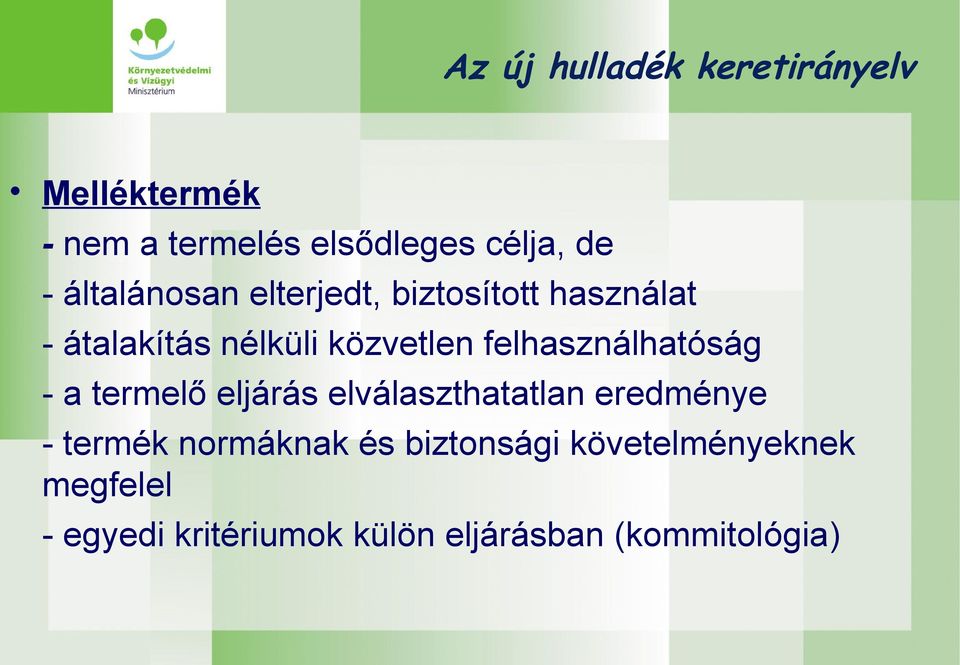 Környezetvédelmi és Vízügyi Minisztérium

Az új hulladék keretirányelv

• Melléktermék
- nem a termelés elsődleges célja, de
- általánosan elterjedt, biztosított használat
- átalakítás nélküli közvetlen felhasználhatóság
- a termelő eljárás elválaszthatatlan eredménye
- termék normáknak és biztonsági követelményeknek megfelel
- egyedi kritériumok külön eljárásban (kommitológia)